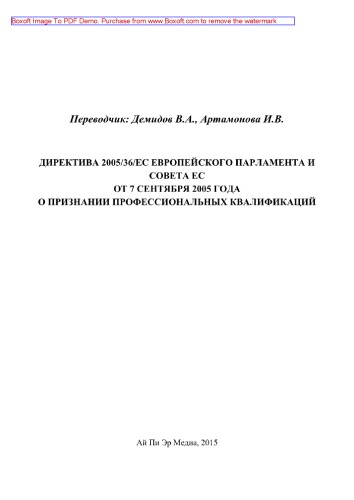 Boxoft Image To PDF Demo. Purchase from www.Boxoft.com to remove the watermark

Переводчик: Демидов В.А., Артамонова И.В.

ДИРЕКТИВА 2005/36/ЕС ЕВРОПЕЙСКОГО ПАРЛАМЕНТА И СОВЕТА ЕС
ОТ 7 СЕНТЯБРЯ 2005 ГОДА
О ПРИЗНАНИИ ПРОФЕССИОНАЛЬНЫХ КВАЛИФИКАЦИЙ

Ай Пи Эр Медиа, 2015